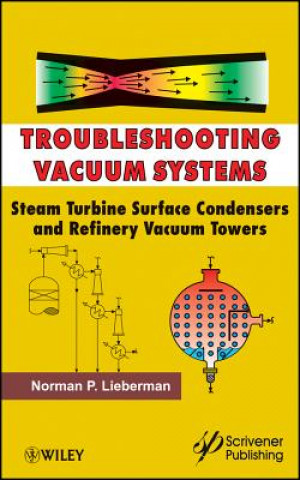 TROUBLESHOOTING VACUUM SYSTEMS

Steam Turbine Surface Condensers and Refinery Vacuum Towers

Norman P. Lieberman

WILEY

Scrivener Publishing